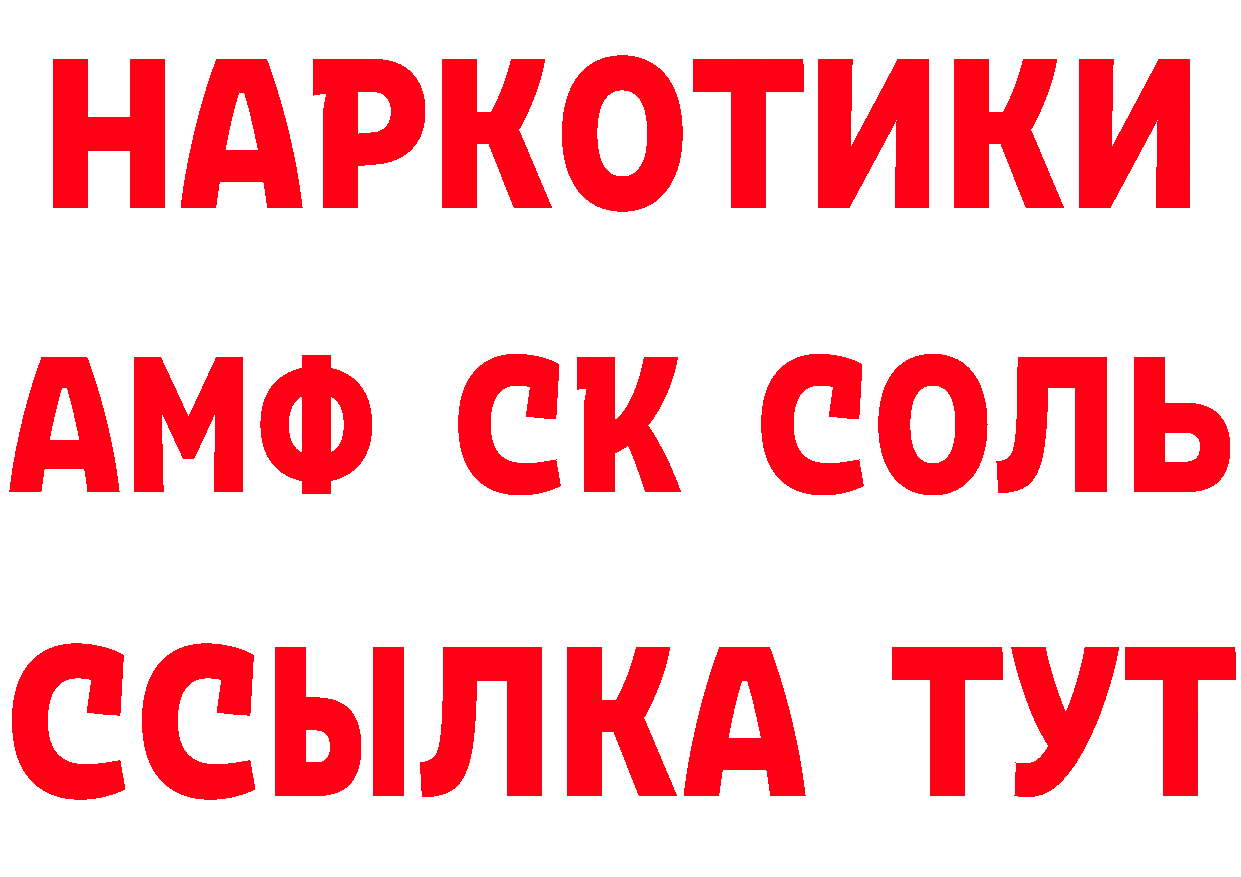 НАРКОТИКИ

АМФ СК СОЛЬ

ССЫЛКА ТУТ